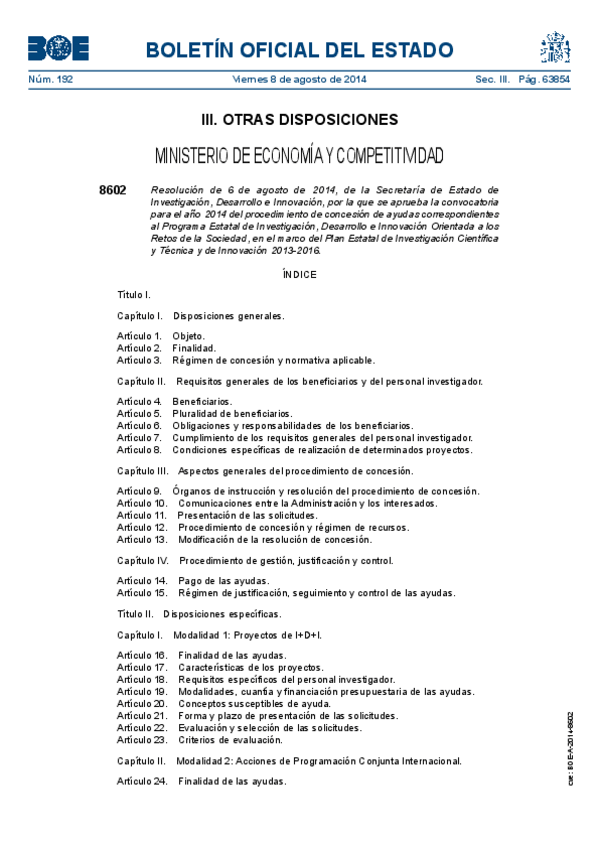 BOE

BOLETÍN OFICIAL DEL ESTADO

Núm. 192 Viernes 8 de agosto de 2014 Sec. III. Pág. 63854

III. OTRAS DISPOSICIONES

MINISTERIO DE ECONOMÍA Y COMPETITIVIDAD

8602 Resolución de 6 de agosto de 2014, de la Secretaría de Estado de Investigación, Desarrollo e Innovación, por la que se aprueba la convocatoria para el año 2014 del procedimiento de concesión de ayudas correspondientes al Programa Estatal de Investigación, Desarrollo e Innovación Orientada a los Retos de la Sociedad, en el marco del Plan Estatal de Investigación Científica y Técnica y de Innovación 2013-2016.

ÍNDICE

Título I.

Capítulo I. Disposiciones generales.

Artículo 1. Objeto.
Artículo 2. Finalidad.
Artículo 3. Régimen de concesión y normativa aplicable.

Capítulo II. Requisitos generales de los beneficiarios y del personal investigador.

Artículo 4. Beneficiarios.
Artículo 5. Pluralidad de beneficiarios.
Artículo 6. Obligaciones y responsabilidades de los beneficiarios.
Artículo 7. Cumplimiento de los requisitos generales del personal investigador.
Artículo 8. Condiciones específicas de realización de determinados proyectos.

Capítulo III. Aspectos generales del procedimiento de concesión.

Artículo 9. Órganos de instrucción y resolución del procedimiento de concesión.
Artículo 10. Comunicaciones entre la Administración y los interesados.
Artículo 11. Presentación de las solicitudes.
Artículo 12. Procedimiento de concesión y régimen de recursos.
Artículo 13. Modificación de la resolución de concesión.

Capítulo IV. Procedimiento de gestión, justificación y control.

Artículo 14. Pago de las ayudas.
Artículo 15. Régimen de justificación, seguimiento y control de las ayudas.

Título II. Disposiciones específicas.

Capítulo I. Modalidad 1: Proyectos de I+D+I.

Artículo 16. Finalidad de las ayudas.
Artículo 17. Características de los proyectos.
Artículo 18. Requisitos específicos del personal investigador.
Artículo 19. Modalidades, cuantía y financiación presupuestaria de las ayudas.
Artículo 20. Conceptos susceptibles de ayuda.
Artículo 21. Forma y plazo de presentación de las solicitudes.
Artículo 22. Evaluación y selección de las solicitudes.
Artículo 23. Criterios de evaluación.

Capítulo II. Modalidad 2: Acciones de Programación Conjunta Internacional.

Artículo 24. Finalidad de las ayudas.

cve: BOE-A-2014-8602